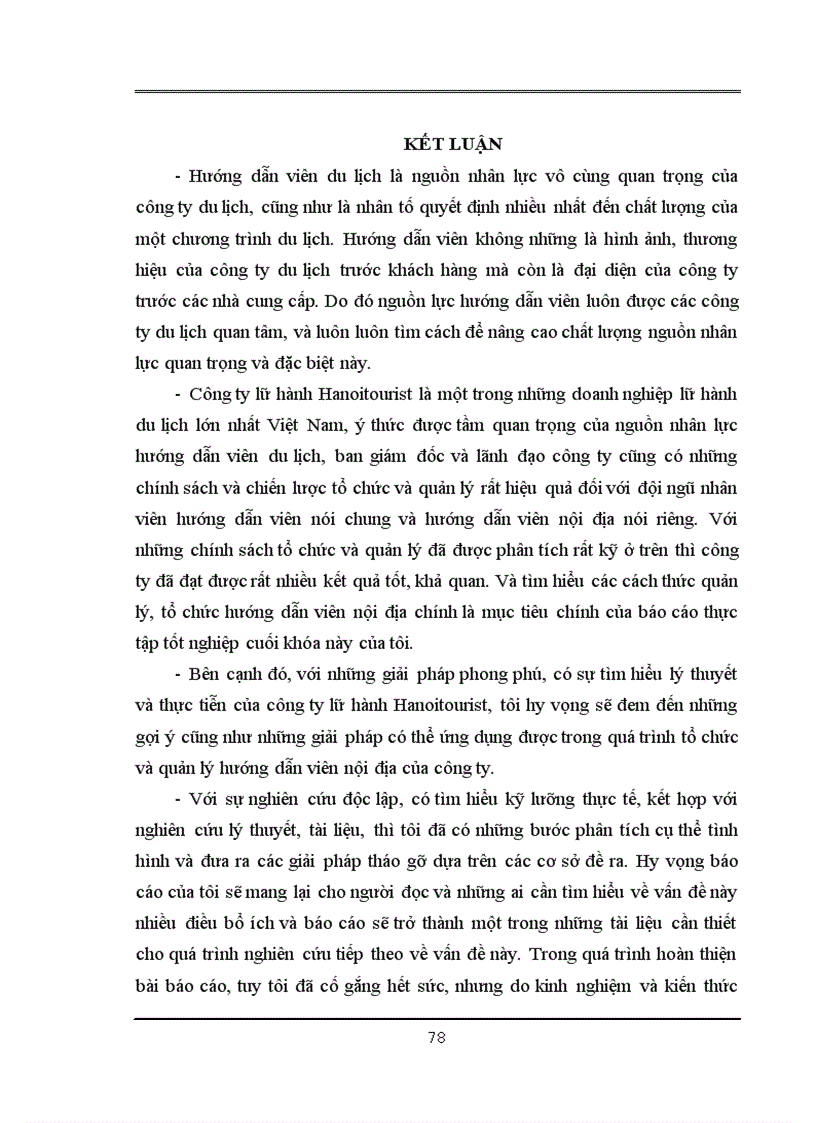 KẾT LUẬN

- Hướng dẫn viên du lịch là nguồn nhân lực vô cùng quan trọng của công ty du lịch, cũng như là nhân tố quyết định nhiều nhất đến chất lượng của một chương trình du lịch. Hướng dẫn viên không những là hình ảnh, thương hiệu của công ty du lịch trước khách hàng mà còn là đại diện của công ty trước các nhà cung cấp. Do đó nguồn lực hướng dẫn viên luôn được các công ty du lịch quan tâm, và luôn luôn tìm cách để nâng cao chất lượng nguồn nhân lực quan trọng và đặc biệt này.

- Công ty lữ hành Hanoitourist là một trong những doanh nghiệp lữ hành du lịch lớn nhất Việt Nam, ý thức được tầm quan trọng của nguồn nhân lực hướng dẫn viên du lịch, ban giám đốc và lãnh đạo công ty cũng có những chính sách và chiến lược tổ chức và quản lý rất hiệu quả đối với đội ngũ nhân viên hướng dẫn viên nói chung và hướng dẫn viên nội địa nói riêng. Với những chính sách tổ chức và quản lý đã được phân tích rất kỹ ở trên thì công ty đã đạt được rất nhiều kết quả tốt, khả quan. Và tìm hiểu các cách thức quản lý, tổ chức hướng dẫn viên nội địa chính là mục tiêu chính của báo cáo thực tập tốt nghiệp cuối khóa này của tôi.

- Bên cạnh đó, với những giải pháp phong phú, có sự tìm hiểu lý thuyết và thực tiễn của công ty lữ hành Hanoitourist, tôi hy vọng sẽ đem đến những gợi ý cũng như những giải pháp có thể ứng dụng được trong quá trình tổ chức và quản lý hướng dẫn viên nội địa của công ty.

- Với sự nghiên cứu độc lập, có tìm hiểu kỹ lưỡng thực tế, kết hợp với nghiên cứu lý thuyết, tài liệu, thì tôi đã có những bước phân tích cụ thể tình hình và đưa ra các giải pháp tháo gỡ dựa trên các cơ sở đề ra. Hy vọng báo cáo của tôi sẽ mang lại cho người đọc và những ai cần tìm hiểu về vấn đề này nhiều điều bổ ích và báo cáo sẽ trở thành một trong những tài liệu cần thiết cho quá trình nghiên cứu tiếp theo về vấn đề này. Trong quá trình hoàn thiện bài báo cáo, tuy tôi đã cố gắng hết sức, nhưng do kinh nghiệm và kiến thức

78